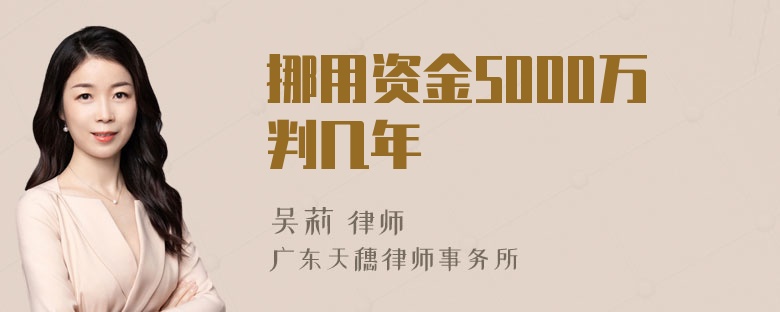 挪用资金5000万判几年

吴莉 律师

广东天穗律师事务所